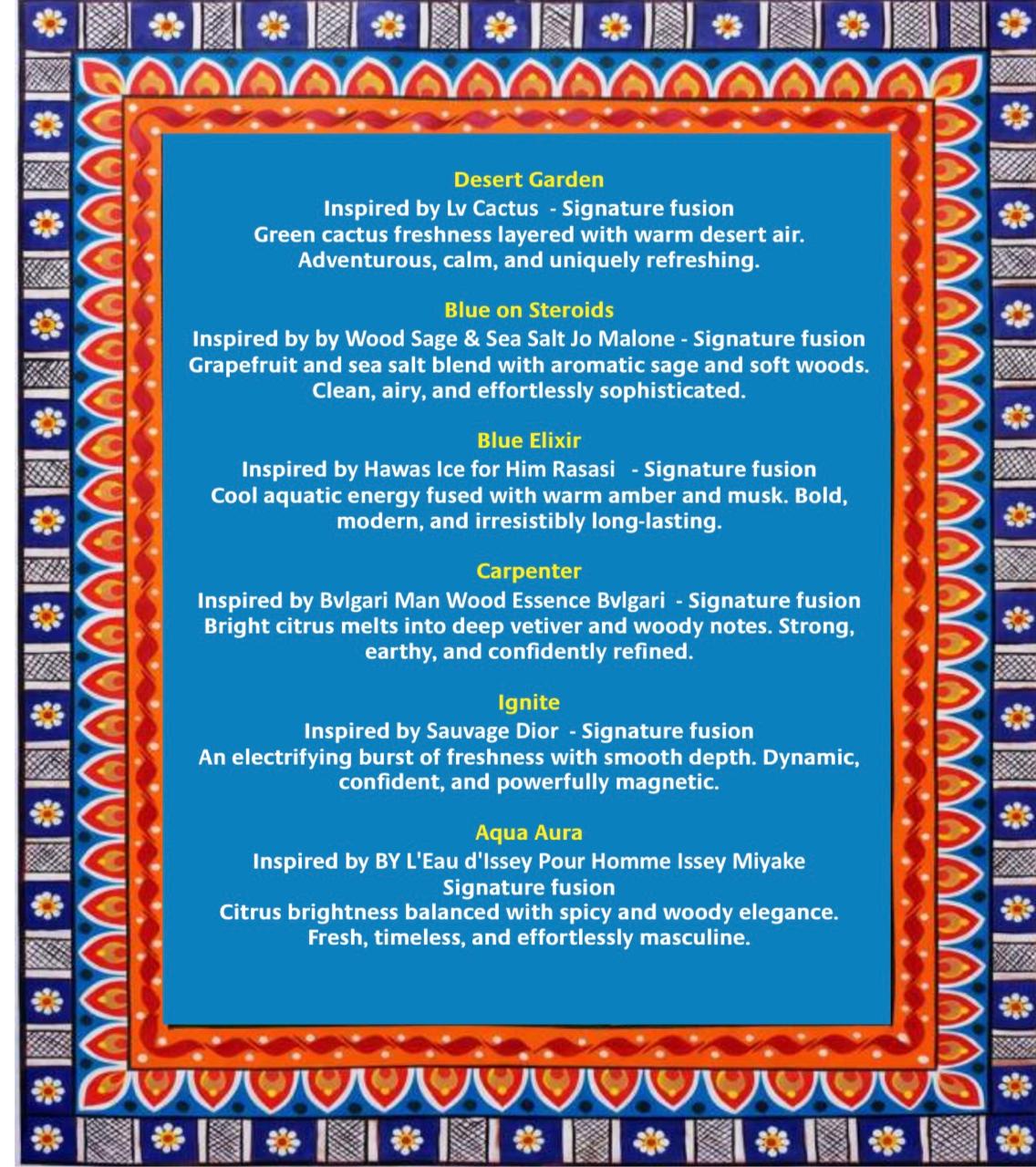 Desert Garden
Inspired by Lv Cactus - Signature fusion
Green cactus freshness layered with warm desert air.
Adventurous, calm, and uniquely refreshing.

Blue on Steroids
Inspired by by Wood Sage & Sea Salt Jo Malone - Signature fusion
Grapefruit and sea salt blend with aromatic sage and soft woods.
Clean, airy, and effortlessly sophisticated.

Blue Elixir
Inspired by Hawas Ice for Him Rasasi - Signature fusion
Cool aquatic energy fused with warm amber and musk. Bold, modern, and irresistibly long-lasting.

Carpenter
Inspired by Bvlgari Man Wood Essence Bvlgari - Signature fusion
Bright citrus melts into deep vetiver and woody notes. Strong, earthy, and confidently refined.

Ignite
Inspired by Sauvage Dior - Signature fusion
An electrifying burst of freshness with smooth depth. Dynamic, confident, and powerfully magnetic.

Aqua Aura
Inspired by BY L'Eau d'Issey Pour Homme Issey Miyake
Signature fusion
Citrus brightness balanced with spicy and woody elegance.
Fresh, timeless, and effortlessly masculine.